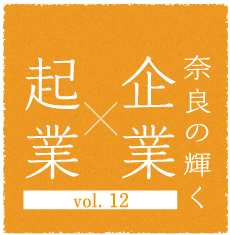 奈良の輝く

企業×起業

vol. 12